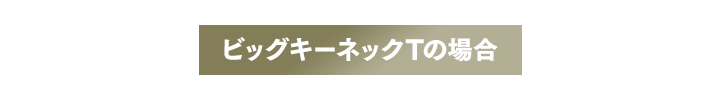 ビッグキーネックTの場合